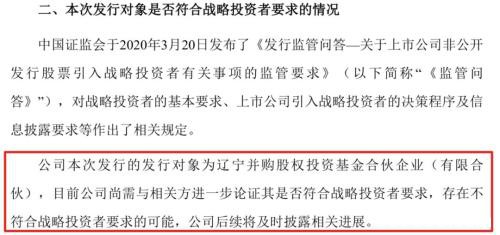 二、本次发行对象是否符合战略投资者要求的情况

中国证监会于2020年3月20日发布了《发行监管问答—关于上市公司非公开发行股票引入战略投资者有关事项的监管要求》（以下简称“《监管问答》”），对战略投资者的基本要求、上市公司引入战略投资者的决策程序及信息披露要求等作出了相关规定。

公司本次发行的发行对象为辽宁并购股权投资基金合伙企业（有限合伙），目前公司尚需与相关方进一步论证其是否符合战略投资者要求，存在不符合战略投资者要求的可能，公司后续将及时披露相关进展。